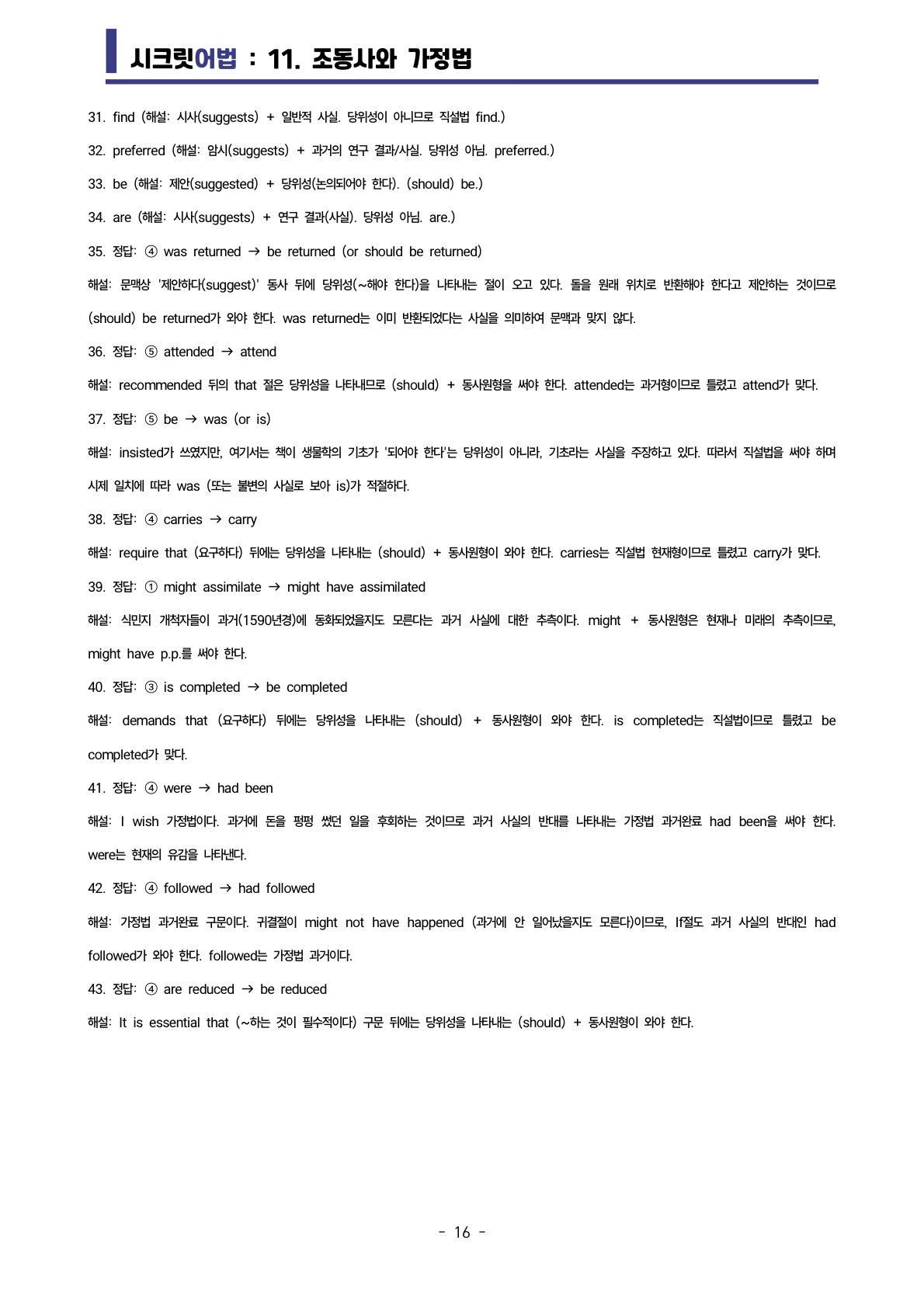 시크릿어법 : 11. 조동사와 가정법

31. find (해설: 시사(suggests) + 일반적 사실. 당위성이 아니므로 직설법 find.)

32. preferred (해설: 암시(suggests) + 과거의 연구 결과/사실. 당위성 아님. preferred.)

33. be (해설: 제안(suggested) + 당위성(논의되어야 한다). (should) be.)

34. are (해설: 시사(suggests) + 연구 결과(사실). 당위성 아님. are.)

35. 정답: ④ was returned → be returned (or should be returned)

해설: 문맥상 '제안하다(suggest)' 동사 뒤에 당위성(~해야 한다)을 나타내는 절이 오고 있다. 돌을 원래 위치로 반환해야 한다고 제안하는 것이므로 (should) be returned가 와야 한다. was returned는 이미 반환되었다는 사실을 의미하여 문맥과 맞지 않다.

36. 정답: ⑤ attended → attend

해설: recommended 뒤의 that 절은 당위성을 나타내므로 (should) + 동사원형을 써야 한다. attended는 과거형이므로 틀렸고 attend가 맞다.

37. 정답: ⑤ be → was (or is)

해설: insisted가 쓰였지만, 여기서는 책이 생물학의 기초가 '되어야 한다'는 당위성이 아니라, 기초라는 사실을 주장하고 있다. 따라서 직설법을 써야 하며 시제 일치에 따라 was (또는 불변의 사실로 보아 is)가 적절하다.

38. 정답: ④ carries → carry

해설: require that (요구하다) 뒤에는 당위성을 나타내는 (should) + 동사원형이 와야 한다. carries는 직설법 현재형이므로 틀렸고 carry가 맞다.

39. 정답: ① might assimilate → might have assimilated

해설: 식민지 개척자들이 과거(1590년경)에 동화되었을지도 모른다는 과거 사실에 대한 추측이다. might + 동사원형은 현재나 미래의 추측이므로, might have p.p.를 써야 한다.

40. 정답: ③ is completed → be completed

해설: demands that (요구하다) 뒤에는 당위성을 나타내는 (should) + 동사원형이 와야 한다. is completed는 직설법이므로 틀렸고 be completed가 맞다.

41. 정답: ④ were → had been

해설: I wish 가정법이다. 과거에 돈을 펑펑 썼던 일을 후회하는 것이므로 과거 사실의 반대를 나타내는 가정법 과거완료 had been을 써야 한다. were는 현재의 유감을 나타낸다.

42. 정답: ④ followed → had followed

해설: 가정법 과거완료 구문이다. 귀결절이 might not have happened (과거에 안 일어났을지도 모른다)이므로, If절도 과거 사실의 반대인 had followed가 와야 한다. followed는 가정법 과거이다.

43. 정답: ④ are reduced → be reduced

해설: It is essential that (~하는 것이 필수적이다) 구문 뒤에는 당위성을 나타내는 (should) + 동사원형이 와야 한다.

- 16 -